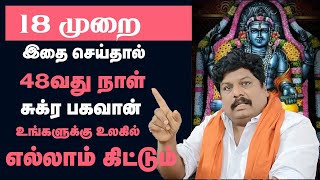 18 முறை

இதை செய்தால்

48வது நாள்

சுக்ர பகவான்

உங்களுக்கு உலகில்

எல்லாம் கிட்டும்